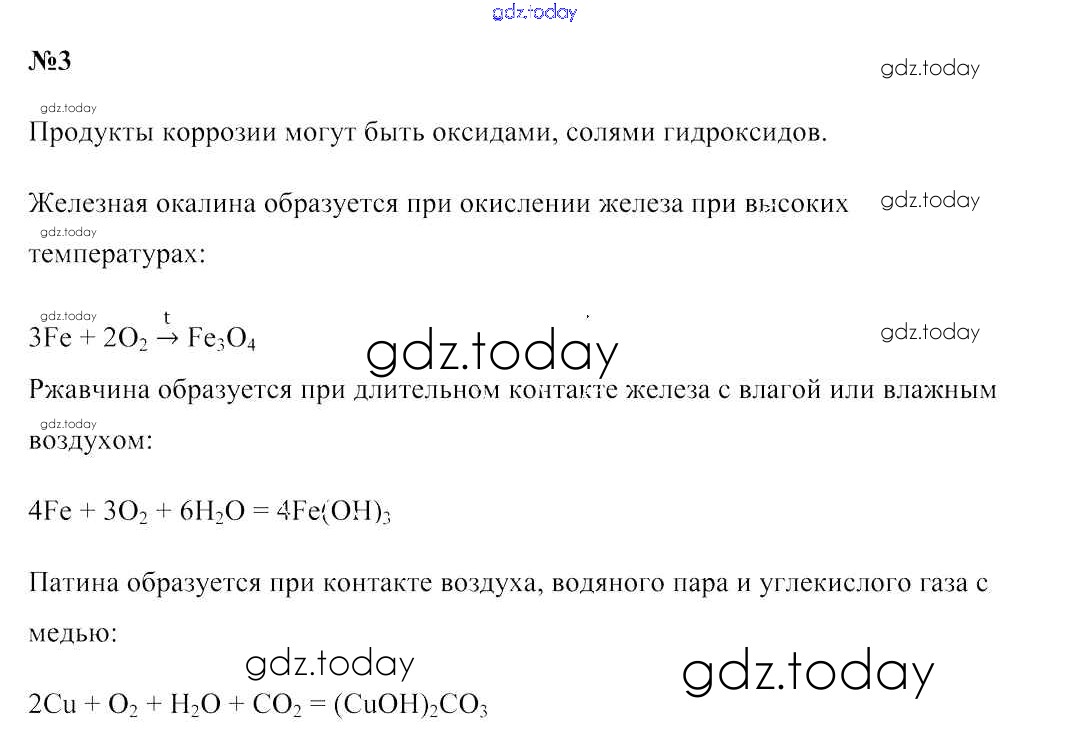 №3

Продукты коррозии могут быть оксидами, солями гидроксидов.

Железная окалина образуется при окислении железа при высоких температурах:

$3Fe + 2O_2 \xrightarrow{t} Fe_3O_4$

Ржавчина образуется при длительном контакте железа с влагой или влажным воздухом:

$4Fe + 3O_2 + 6H_2O = 4Fe(OH)_3$

Патина образуется при контакте воздуха, водяного пара и углекислого газа с медью:

$2Cu + O_2 + H_2O + CO_2 = (CuOH)_2CO_3$

gdz.today